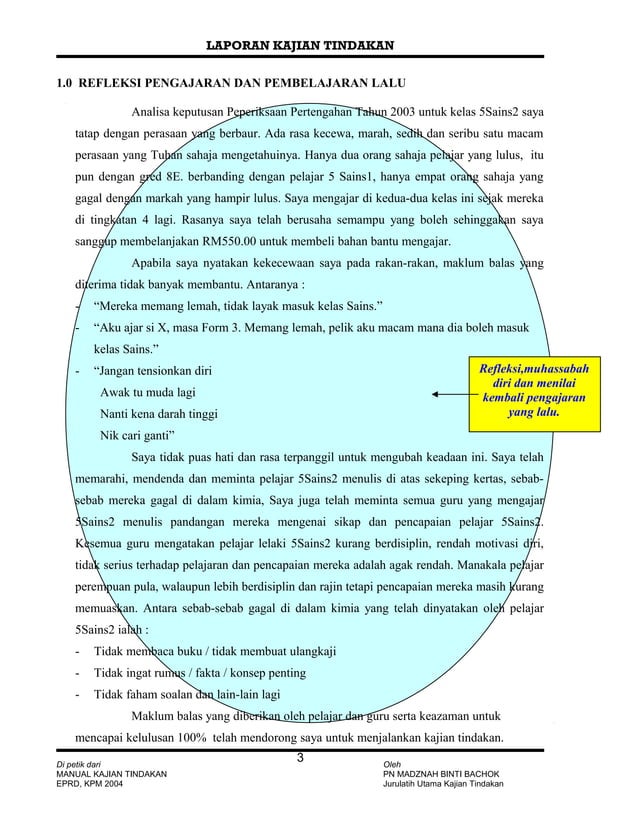 LAPORAN KAJIAN TINDAKAN

1.0 REFLEKSI PENGAJARAN DAN PEMBELAJARAN LALU

Analisa keputusan Peperiksaan Pertengahan Tahun 2003 untuk kelas 5Sains2 saya tatap dengan perasaan yang berbaur. Ada rasa kecewa, marah, sedih dan seribu satu macam perasaan yang Tuhan sahaja mengetahuinya. Hanya dua orang sahaja pelajar yang lulus, itu pun dengan gred 8E. berbanding dengan pelajar 5 Sains1, hanya empat orang sahaja yang gagal dengan markah yang hampir lulus. Saya mengajar di kedua-dua kelas ini sejak mereka di tingkatan 4 lagi. Rasanya saya telah berusaha semampu yang boleh sehinggakan saya sanggup membelanjakan RM550.00 untuk membeli bahan bantu mengajar.

Apabila saya nyatakan kekecewaan saya pada rakan-rakan, maklum balas yang diterima tidak banyak membantu. Antaranya :
- "Mereka memang lemah, tidak layak masuk kelas Sains."
- "Aku ajar si X, masa Form 3. Memang lemah, pelik aku macam mana dia boleh masuk kelas Sains."
- "Jangan tensionkan diri
Awak tu muda lagi
Nanti kena darah tinggi
Nik cari ganti"

Refleksi,muhassabah diri dan menilai kembali pengajaran yang lalu.

Saya tidak puas hati dan rasa terpanggil untuk mengubah keadaan ini. Saya telah memarahi, mendenda dan meminta pelajar 5Sains2 menulis di atas sekeping kertas, sebab-sebab mereka gagal di dalam kimia, Saya juga telah meminta semua guru yang mengajar 5Sains2 menulis pandangan mereka mengenai sikap dan pencapaian pelajar 5Sains2. Kesemua guru mengatakan pelajar lelaki 5Sains2 kurang berdisiplin, rendah motivasi diri, tidak serius terhadap pelajaran dan pencapaian mereka adalah agak rendah. Manakala pelajar perempuan pula, walaupun lebih berdisiplin dan rajin tetapi pencapaian mereka masih kurang memuaskan. Antara sebab-sebab gagal di dalam kimia yang telah dinyatakan oleh pelajar 5Sains2 ialah :
- Tidak membaca buku / tidak membuat ulangkaji
- Tidak ingat rumus / fakta / konsep penting
- Tidak faham soalan dan lain-lain lagi

Maklum balas yang diberikan oleh pelajar dan guru serta keazaman untuk mencapai kelulusan 100% telah mendorong saya untuk menjalankan kajian tindakan.

3

Di petik dari
MANUAL KAJIAN TINDAKAN
EPRD, KPM 2004

Oleh
PN MADZNAH BINTI BACHOK
Jurulatih Utama Kajian Tindakan